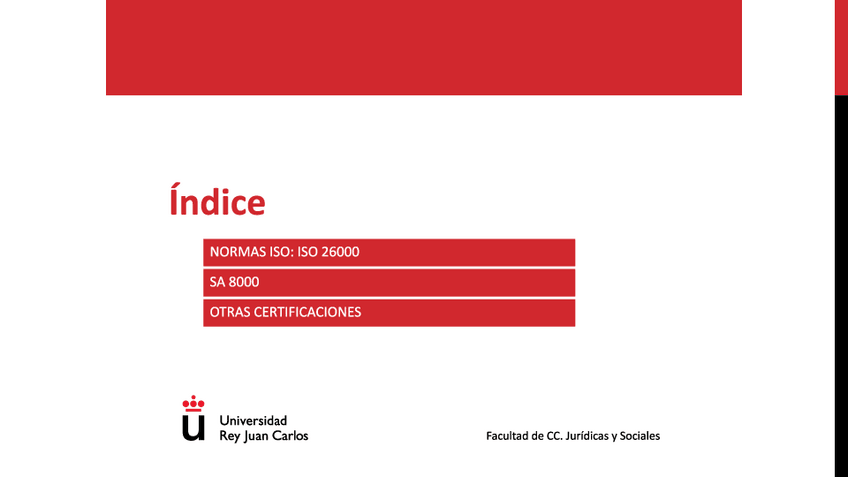 Índice

NORMAS ISO: ISO 26000

SA 8000

OTRAS CERTIFICACIONES

Universidad
Rey Juan Carlos

Facultad de CC. Jurídicas y Sociales